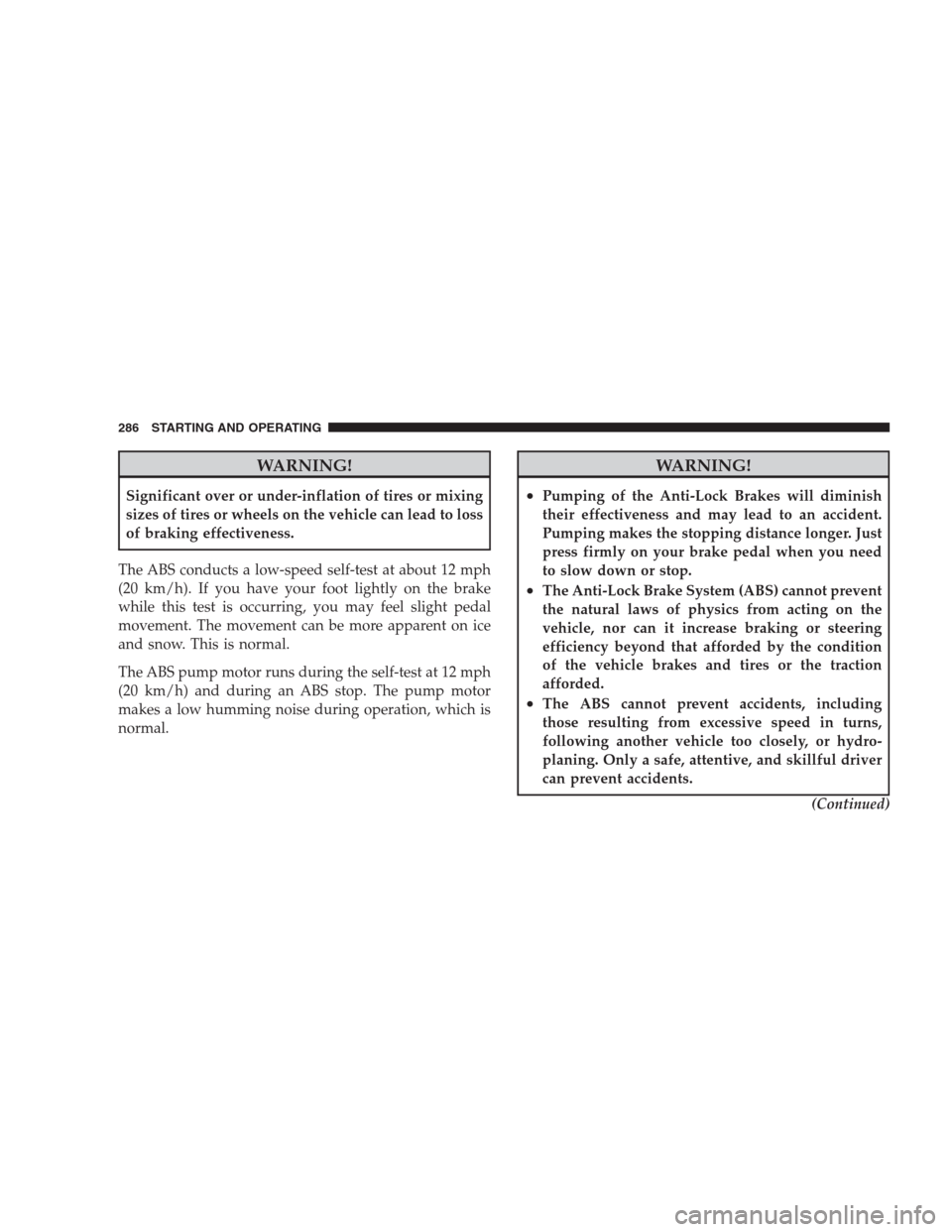 286 STARTING AND OPERATING

WARNING!

Significant over or under-inflation of tires or mixing sizes of tires or wheels on the vehicle can lead to loss of braking effectiveness.

The ABS conducts a low-speed self-test at about 12 mph (20 km/h). If you have your foot lightly on the brake while this test is occurring, you may feel slight pedal movement. The movement can be more apparent on ice and snow. This is normal.

The ABS pump motor runs during the self-test at 12 mph (20 km/h) and during an ABS stop. The pump motor makes a low humming noise during operation, which is normal.

WARNING!

• Pumping of the Anti-Lock Brakes will diminish their effectiveness and may lead to an accident. Pumping makes the stopping distance longer. Just press firmly on your brake pedal when you need to slow down or stop.
• The Anti-Lock Brake System (ABS) cannot prevent the natural laws of physics from acting on the vehicle, nor can it increase braking or steering efficiency beyond that afforded by the condition of the vehicle brakes and tires or the traction afforded.
• The ABS cannot prevent accidents, including those resulting from excessive speed in turns, following another vehicle too closely, or hydroplaning. Only a safe, attentive, and skillful driver can prevent accidents.

(Continued)

carmanualsonline.info